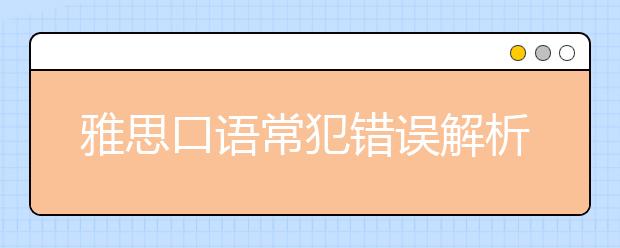 雅思口语常犯错误解析